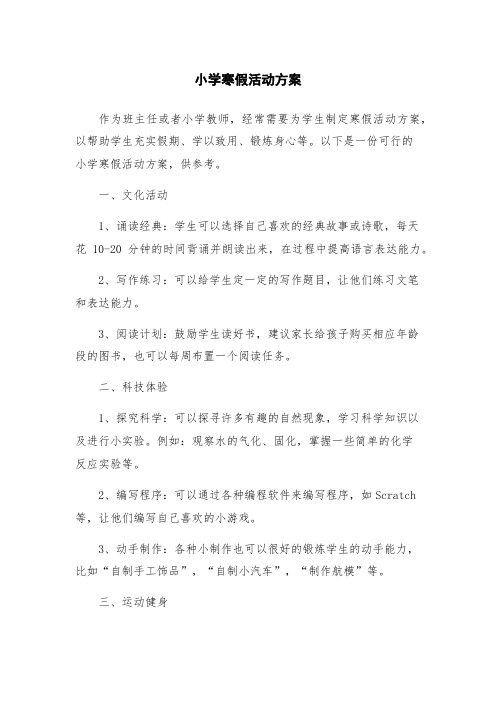 小学寒假活动方案

作为班主任或者小学教师，经常需要为学生制定寒假活动方案，以帮助学生充实假期、学以致用、锻炼身心等。以下是一份可行的小学寒假活动方案，供参考。

一、文化活动

1、诵读经典：学生可以选择自己喜欢的经典故事或诗歌，每天花 10-20 分钟的时间背诵并朗读出来，在过程中提高语言表达能力。

2、写作练习：可以给学生定一定的写作题目，让他们练习文笔和表达能力。

3、阅读计划：鼓励学生读好书，建议家长给孩子购买相应年龄段的图书，也可以每周布置一个阅读任务。

二、科技体验

1、探究科学：可以探寻许多有趣的自然现象，学习科学知识以及进行小实验。例如：观察水的气化、固化，掌握一些简单的化学反应实验等。

2、编写程序：可以通过各种编程软件来编写程序，如 Scratch 等，让他们编写自己喜欢的小游戏。

3、动手制作：各种小制作也可以很好的锻炼学生的动手能力，比如“自制手工饰品”，“自制小汽车”，“制作航模”等。

三、运动健身